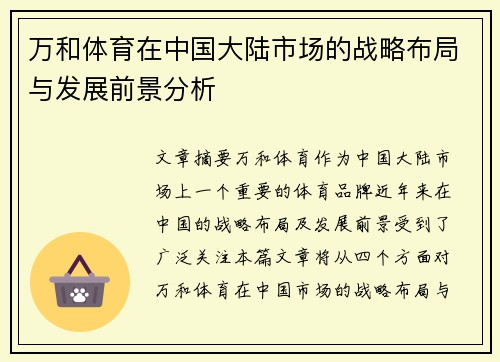 万和体育在中国大陆市场的战略布局与发展前景分析

文章摘要万和体育作为中国大陆市场上一个重要的体育品牌近年来在中国的战略布局及发展前景受到了广泛关注本篇文章将从四个方面对万和体育在中国市场的战略布局与